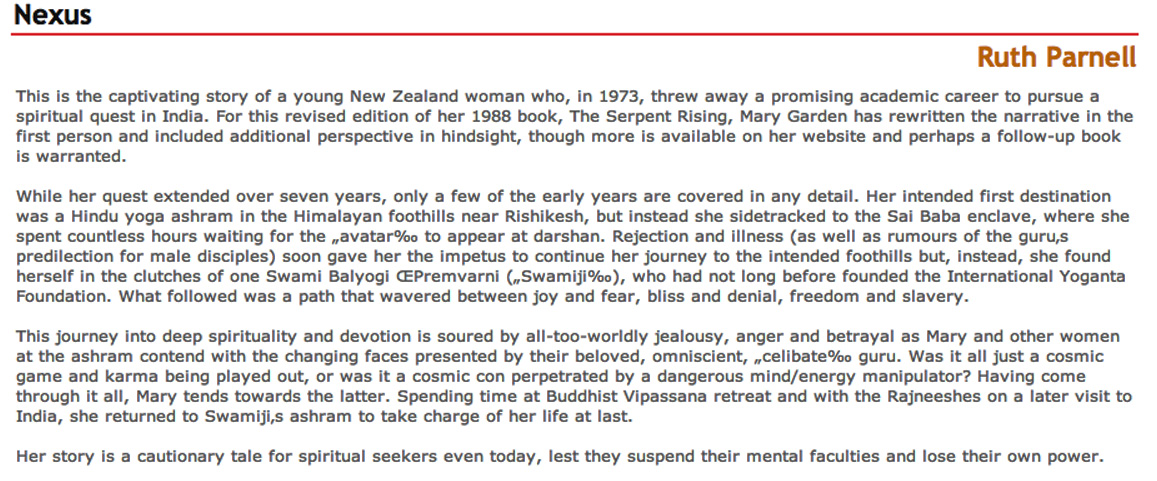 Nexus

Ruth Parnell

This is the captivating story of a young New Zealand woman who, in 1973, threw away a promising academic career to pursue a spiritual quest in India. For this revised edition of her 1988 book, The Serpent Rising, Mary Garden has rewritten the narrative in the first person and included additional perspective in hindsight, though more is available on her website and perhaps a follow-up book is warranted.

While her quest extended over seven years, only a few of the early years are covered in any detail. Her intended first destination was a Hindu yoga ashram in the Himalayan foothills near Rishikesh, but instead she sidetracked to the Sai Baba enclave, where she spent countless hours waiting for the „avatar‰ to appear at darshan. Rejection and illness (as well as rumours of the guru‚s predilection for male disciples) soon gave her the impetus to continue her journey to the intended foothills but, instead, she found herself in the clutches of one Swami Balyogi ŒPremvarni („Swamiji‰), who had not long before founded the International Yoganta Foundation. What followed was a path that wavered between joy and fear, bliss and denial, freedom and slavery.

This journey into deep spirituality and devotion is soured by all-too-worldly jealousy, anger and betrayal as Mary and other women at the ashram contend with the changing faces presented by their beloved, omniscient, „celibate‰ guru. Was it all just a cosmic game and karma being played out, or was it a cosmic con perpetrated by a dangerous mind/energy manipulator? Having come through it all, Mary tends towards the latter. Spending time at Buddhist Vipassana retreat and with the Rajneeshes on a later visit to India, she returned to Swamiji‚s ashram to take charge of her life at last.

Her story is a cautionary tale for spiritual seekers even today, lest they suspend their mental faculties and lose their own power.